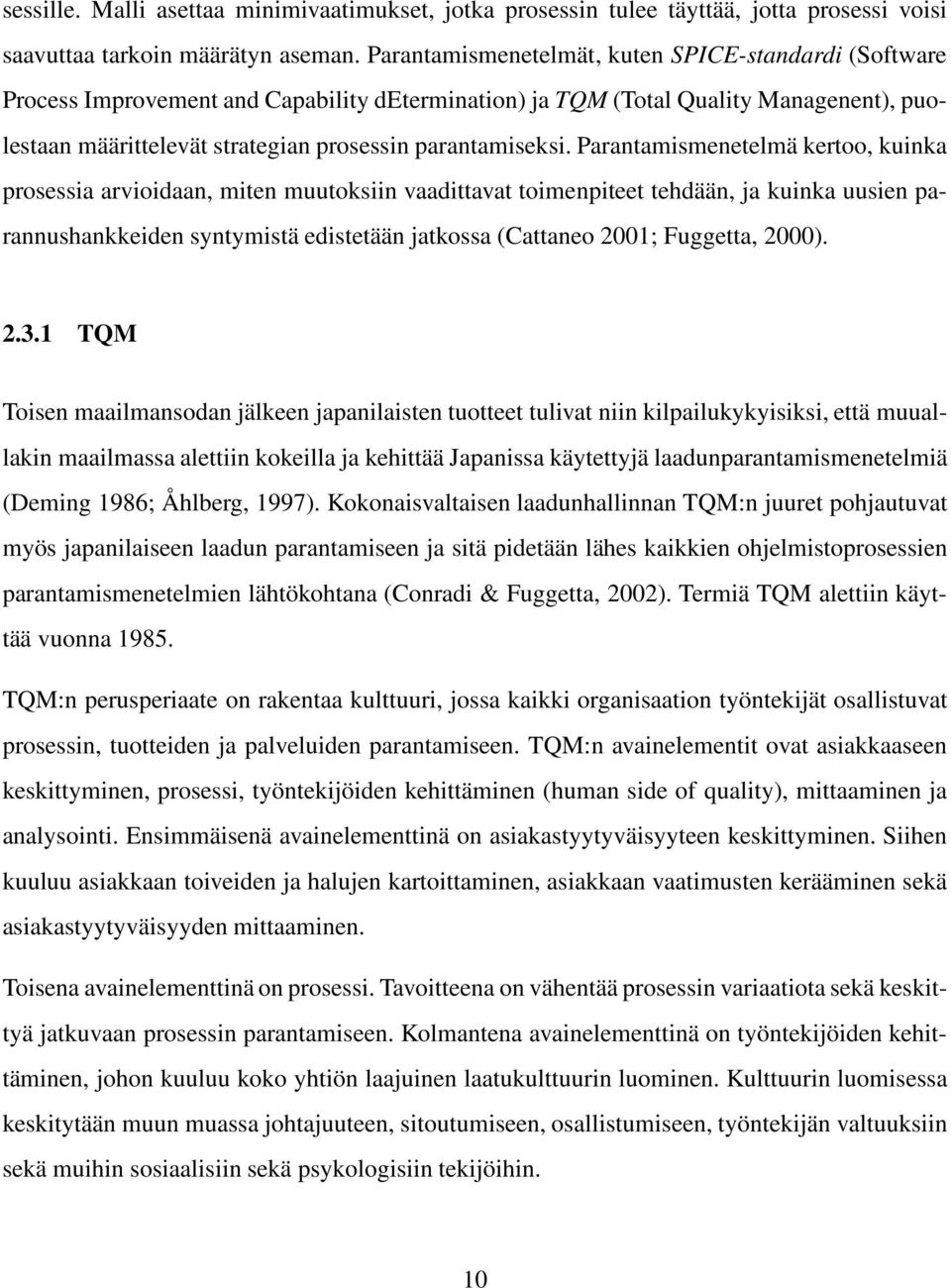 sessille. Malli asettaa minimivaatimukset, jotka prosessin tulee täyttää, jotta prosessi voisi saavuttaa tarkoin määrätyn aseman. Parantamismenetelmät, kuten SPICE-standardi (Software Process Improvement and Capability dEtermination) ja TQM (Total Quality Managenent), puolestaan määrittelevät strategian prosessin parantamiseksi. Parantamismenetelmä kertoo, kuinka prosessia arvioidaan, miten muutoksiin vaadittavat toimenpiteet tehdään, ja kuinka uusien parannushankkeiden syntymistä edistetään jatkossa (Cattaneo 2001; Fuggetta, 2000).

2.3.1 TQM

Toisen maailmansodan jälkeen japanilaisten tuotteet tulivat niin kilpailukykyisiksi, että muuallakin maailmassa alettiin kokeilla ja kehittää Japanissa käytettyjä laadunparantamismenetelmiä (Deming 1986; Åhlberg, 1997). Kokonaisvaltaisen laadunhallinnan TQM:n juuret pohjautuvat myös japanilaiseen laadun parantamiseen ja sitä pidetään lähes kaikkien ohjelmistoprosessien parantamismenetelmien lähtökohtana (Conradi & Fuggetta, 2002). Termiä TQM alettiin käyttää vuonna 1985.

TQM:n perusperiaate on rakentaa kulttuuri, jossa kaikki organisaation työntekijät osallistuvat prosessin, tuotteiden ja palveluiden parantamiseen. TQM:n avainelementit ovat asiakkaaseen keskittyminen, prosessi, työntekijöiden kehittäminen (human side of quality), mittaaminen ja analysointi. Ensimmäisenä avainelementtinä on asiakastyytyväisyyteen keskittyminen. Siihen kuuluu asiakkaan toiveiden ja halujen kartoittaminen, asiakkaan vaatimusten kerääminen sekä asiakastyytyväisyyden mittaaminen.

Toisena avainelementtinä on prosessi. Tavoitteena on vähentää prosessin variaatiota sekä keskittyä jatkuvaan prosessin parantamiseen. Kolmantena avainelementtinä on työntekijöiden kehittäminen, johon kuuluu koko yhtiön laajuinen laatukulttuurin luominen. Kulttuurin luomisessa keskitytään muun muassa johtajuuteen, sitoutumiseen, osallistumiseen, työntekijän valtuuksiin sekä muihin sosiaalisiin sekä psykologisiin tekijöihin.

10